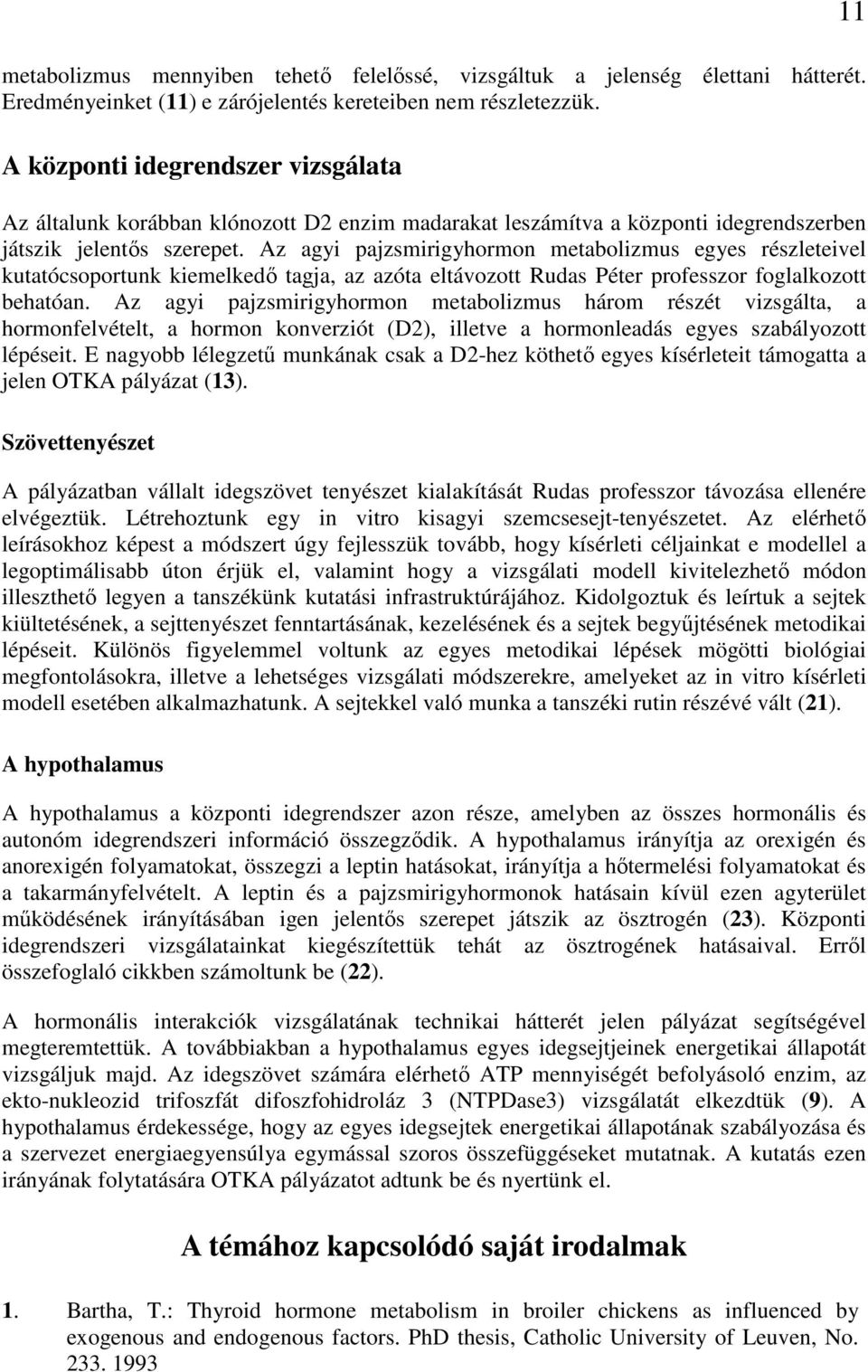 11

metabolizmus mennyiben tehető felelőssé, vizsgáltuk a jelenség élettani hátterét. Eredményeinket (11) e zárójelentés kereteiben nem részletezzük.

A központi idegrendszer vizsgálata

Az általunk korábban klónozott D2 enzim madarakat leszámítva a központi idegrendszerben játszik jelentős szerepet. Az agyi pajzsmirigyhormon metabolizmus egyes részleteivel kutatócsoportunk kiemelkedő tagja, az azóta eltávozott Rudas Péter professzor foglalkozott behatóan. Az agyi pajzsmirigyhormon metabolizmus három részét vizsgálta, a hormonfelvételt, a hormon konverziót (D2), illetve a hormonleadás egyes szabályozott lépéseit. E nagyobb lélegzetű munkának csak a D2-hez köthető egyes kísérleteit támogatta a jelen OTKA pályázat (13).

Szövettenyészet

A pályázatban vállalt idegszövet tenyészet kialakítását Rudas professzor távozása ellenére elvégeztük. Létrehoztunk egy in vitro kisagyi szemcsesejt-tenyészetet. Az elérhető leírásokhoz képest a módszert úgy fejlesszük tovább, hogy kísérleti céljainkat e modellel a legoptimálisabb úton érjük el, valamint hogy a vizsgálati modell kivitelezhető módon illeszthető legyen a tanszékünk kutatási infrastruktúrájához. Kidolgoztuk és leírtuk a sejtek kiültetésének, a sejttenyészet fenntartásának, kezelésének és a sejtek begyűjtésének metodikai lépéseit. Különös figyelemmel voltunk az egyes metodikai lépések mögötti biológiai megfontolásokra, illetve a lehetséges vizsgálati módszerekre, amelyeket az in vitro kísérleti modell esetében alkalmazhatunk. A sejtekkel való munka a tanszéki rutin részévé vált (21).

A hypothalamus

A hypothalamus a központi idegrendszer azon része, amelyben az összes hormonális és autonóm idegrendszeri információ összegződik. A hypothalamus irányítja az orexigén és anorexigén folyamatokat, összegzi a leptin hatásokat, irányítja a hőtermelési folyamatokat és a takarmányfelvételt. A leptin és a pajzsmirigyhormonok hatásain kívül ezen agyterület működésének irányításában igen jelentős szerepet játszik az ösztrogén (23). Központi idegrendszeri vizsgálatainkat kiegészítettük tehát az ösztrogének hatásaival. Erről összefoglaló cikkben számoltunk be (22).

A hormonális interakciók vizsgálatának technikai hátterét jelen pályázat segítségével megteremtettük. A továbbiakban a hypothalamus egyes idegsejtjeinek energetikai állapotát vizsgáljuk majd. Az idegszövet számára elérhető ATP mennyiségét befolyásoló enzim, az ekto-nukleozid trifoszfát difoszfohidroláz 3 (NTPDase3) vizsgálatát elkezdtük (9). A hypothalamus érdekessége, hogy az egyes idegsejtek energetikai állapotának szabályozása és a szervezet energiaegyensúlya egymással szoros összefüggéseket mutatnak. A kutatás ezen irányának folytatására OTKA pályázatot adtunk be és nyertünk el.

A témához kapcsolódó saját irodalmak

1. Bartha, T.: Thyroid hormone metabolism in broiler chickens as influenced by exogenous and endogenous factors. PhD thesis, Catholic University of Leuven, No. 233. 1993